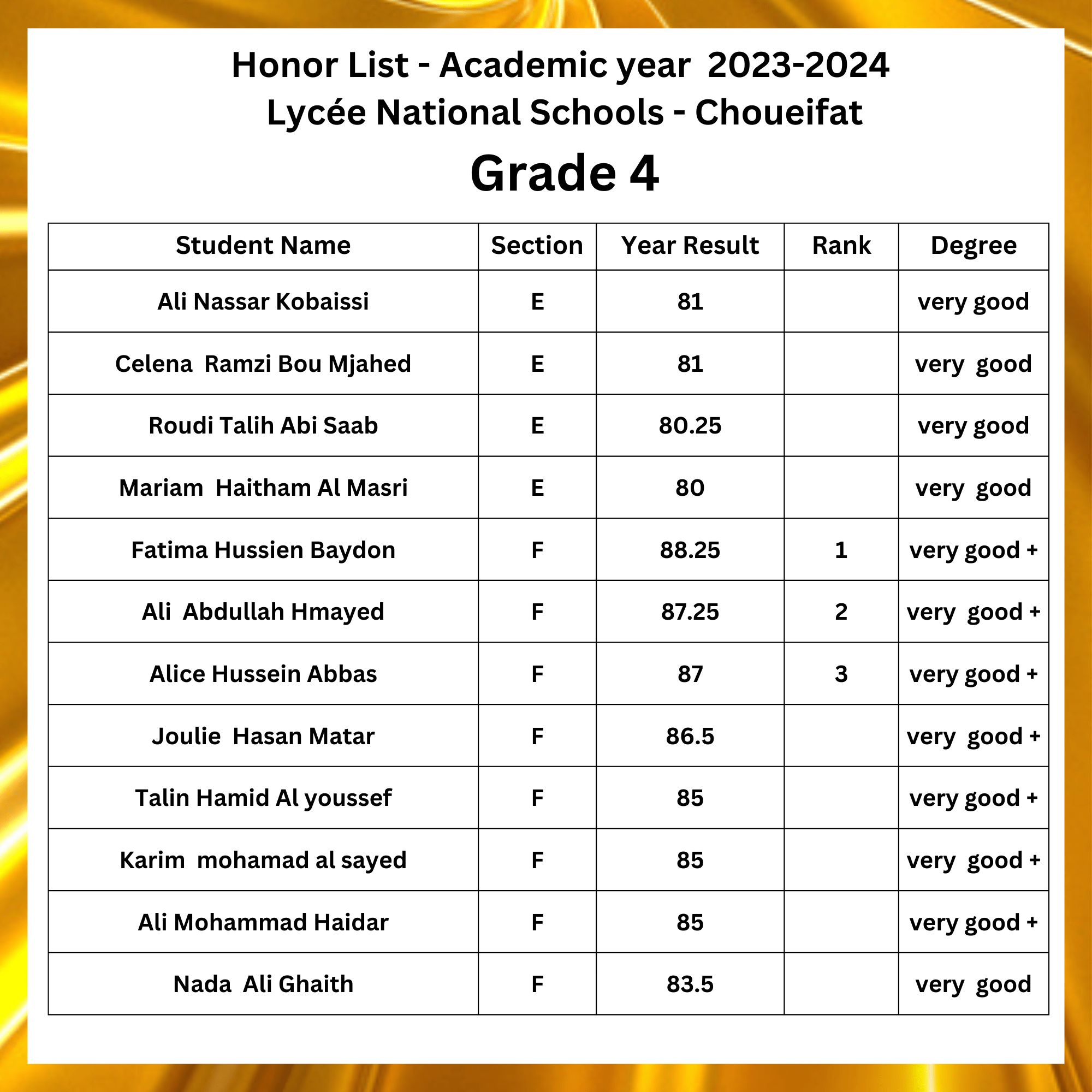 Honor List - Academic year 2023-2024
Lycée National Schools - Choueifat

Grade 4

| Student Name | Section | Year Result | Rank | Degree |
|---|---|---|---|---|
| Ali Nassar Kobaissi | E | 81 | | very good |
| Celena Ramzi Bou Mjahed | E | 81 | | very good |
| Roudi Talih Abi Saab | E | 80.25 | | very good |
| Mariam Haitham Al Masri | E | 80 | | very good |
| Fatima Hussien Baydon | F | 88.25 | 1 | very good + |
| Ali Abdullah Hmayed | F | 87.25 | 2 | very good + |
| Alice Hussein Abbas | F | 87 | 3 | very good + |
| Joulie Hasan Matar | F | 86.5 | | very good + |
| Talin Hamid Al youssef | F | 85 | | very good + |
| Karim mohamad al sayed | F | 85 | | very good + |
| Ali Mohammad Haidar | F | 85 | | very good + |
| Nada Ali Ghaith | F | 83.5 | | very good |